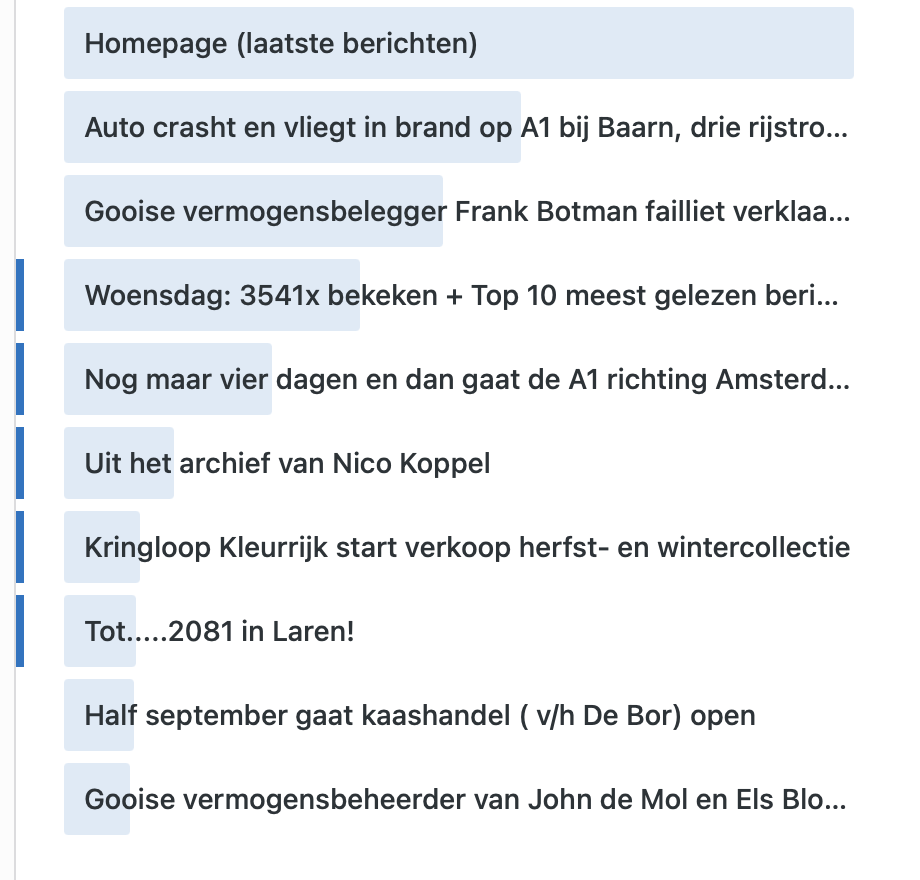 Homepage (laatste berichten)

Auto crasht en vliegt in brand op A1 bij Baarn, drie rijstro...

Gooise vermogensbelegger Frank Botman failliet verklaa...

Woensdag: 3541x bekeken + Top 10 meest gelezen beri...

Nog maar vier dagen en dan gaat de A1 richting Amsterd...

Uit het archief van Nico Koppel

Kringloop Kleurrijk start verkoop herfst- en wintercollectie

Tot.....2081 in Laren!

Half september gaat kaashandel ( v/h De Bor) open

Gooise vermogensbeheerder van John de Mol en Els Blo...